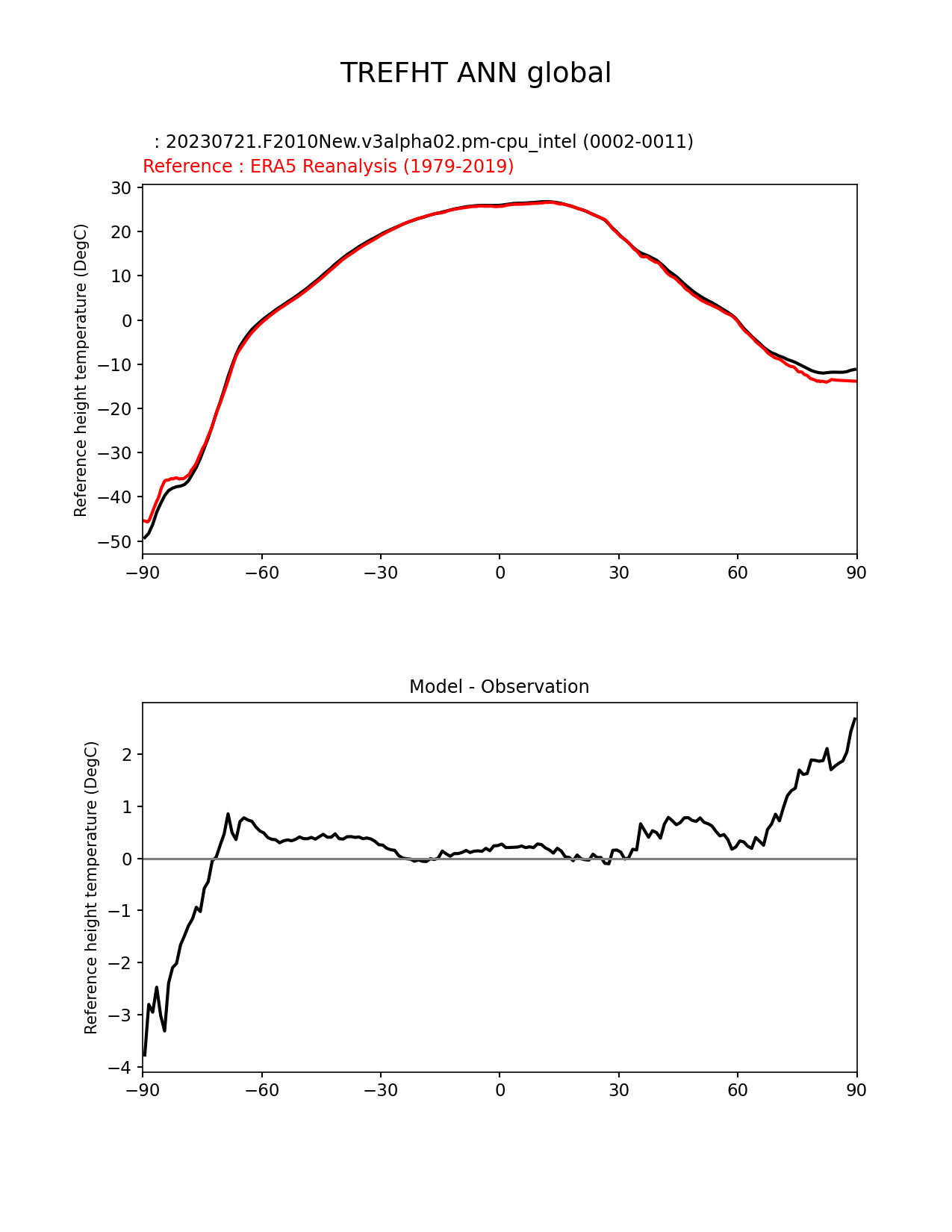 TREFHT ANN global

: 20230721.F2010New.v3alpha02.pm-cpu_intel (0002-0011)
Reference : ERA5 Reanalysis (1979-2019)

Reference height temperature (DegC)

30
20
10
0
−10
−20
−30
−40
−50

−90 −60 −30 0 30 60 90

Model - Observation

Reference height temperature (DegC)

2
1
0
−1
−2
−3
−4

−90 −60 −30 0 30 60 90